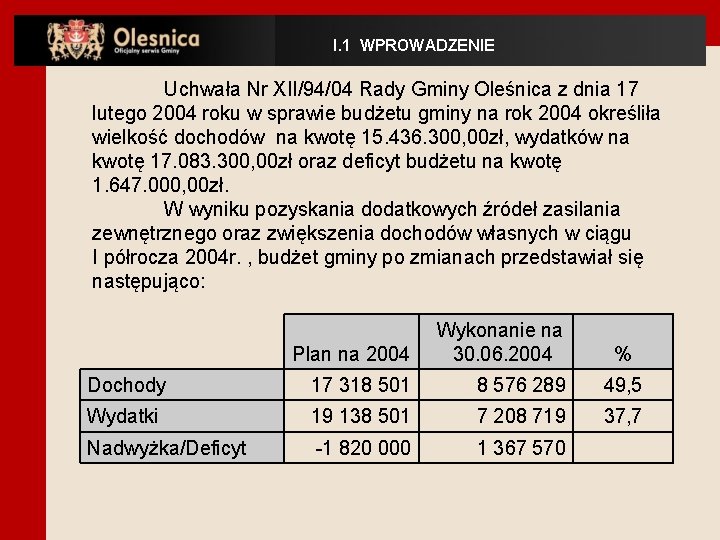 Olesnica
Oficjalny serwis Gminy

I.1 WPROWADZENIE

Uchwała Nr XII/94/04 Rady Gminy Oleśnica z dnia 17 lutego 2004 roku w sprawie budżetu gminy na rok 2004 określiła wielkość dochodów na kwotę 15.436.300,00zł, wydatków na kwotę 17.083.300,00zł oraz deficyt budżetu na kwotę 1.647.000,00zł.

W wyniku pozyskania dodatkowych źródeł zasilania zewnętrznego oraz zwiększenia dochodów własnych w ciągu I półrocza 2004r. , budżet gminy po zmianach przedstawiał się następująco:

| | Plan na 2004 | Wykonanie na 30.06.2004 | % |
|---|---|---|---|
| Dochody | 17 318 501 | 8 576 289 | 49,5 |
| Wydatki | 19 138 501 | 7 208 719 | 37,7 |
| Nadwyżka/Deficyt | -1 820 000 | 1 367 570 | |